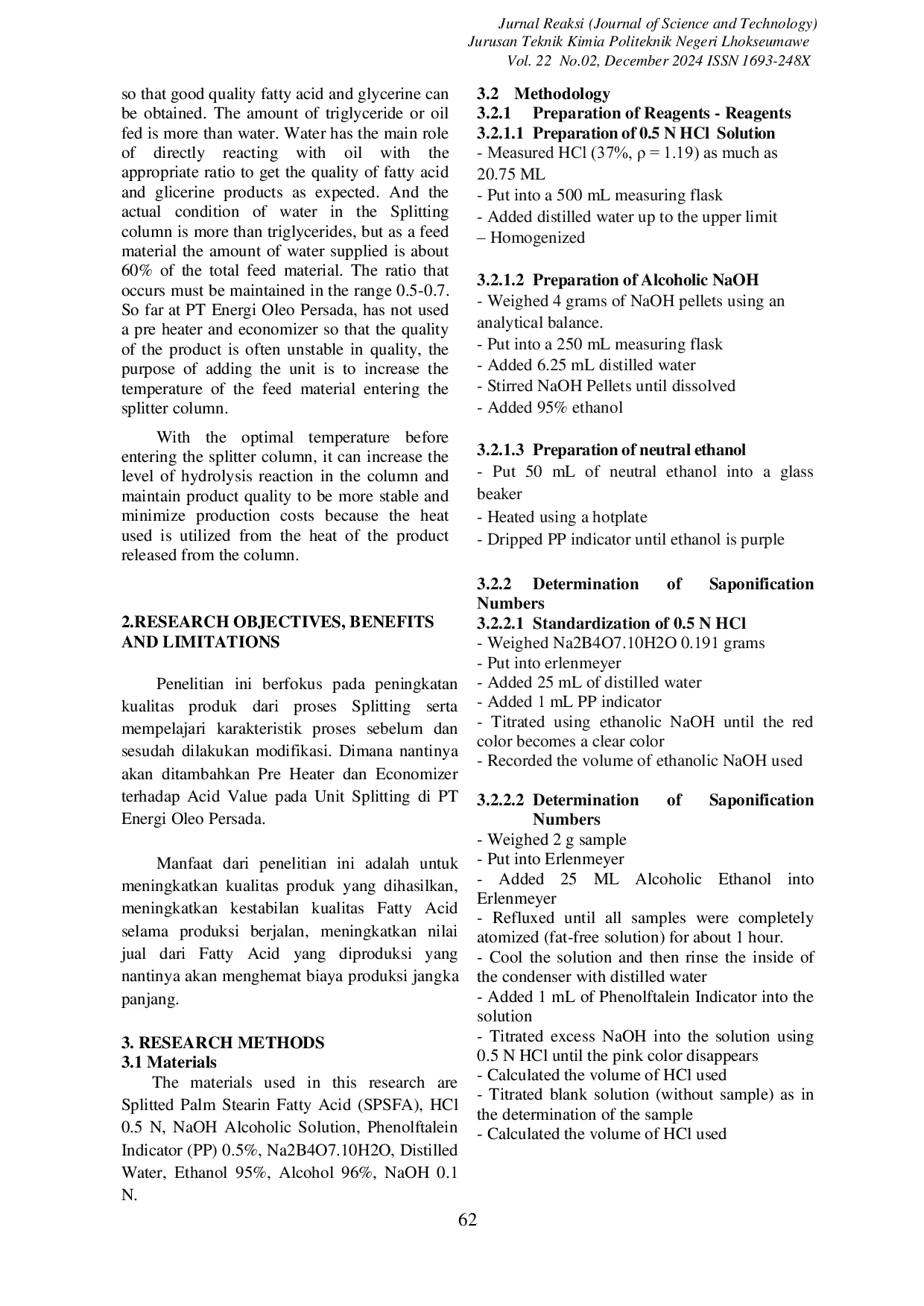 Jurnal Reaksi (Journal of Science and Technology)
Jurusan Teknik Kimia Politeknik Negeri Lhokseumawe
Vol. 22 No.02, December 2024 ISSN 1693-248X

so that good quality fatty acid and glycerine can be obtained. The amount of triglyceride or oil fed is more than water. Water has the main role of directly reacting with oil with the appropriate ratio to get the quality of fatty acid and glicerine products as expected. And the actual condition of water in the Splitting column is more than triglycerides, but as a feed material the amount of water supplied is about 60% of the total feed material. The ratio that occurs must be maintained in the range 0.5-0.7. So far at PT Energi Oleo Persada, has not used a pre heater and economizer so that the quality of the product is often unstable in quality, the purpose of adding the unit is to increase the temperature of the feed material entering the splitter column.

With the optimal temperature before entering the splitter column, it can increase the level of hydrolysis reaction in the column and maintain product quality to be more stable and minimize production costs because the heat used is utilized from the heat of the product released from the column.

2.RESEARCH OBJECTIVES, BENEFITS AND LIMITATIONS

Penelitian ini berfokus pada peningkatan kualitas produk dari proses Splitting serta mempelajari karakteristik proses sebelum dan sesudah dilakukan modifikasi. Dimana nantinya akan ditambahkan Pre Heater dan Economizer terhadap Acid Value pada Unit Splitting di PT Energi Oleo Persada.

Manfaat dari penelitian ini adalah untuk meningkatkan kualitas produk yang dihasilkan, meningkatkan kestabilan kualitas Fatty Acid selama produksi berjalan, meningkatkan nilai jual dari Fatty Acid yang diproduksi yang nantinya akan menghemat biaya produksi jangka panjang.

3. RESEARCH METHODS
3.1 Materials
The materials used in this research are Splitted Palm Stearin Fatty Acid (SPSFA), HCl 0.5 N, NaOH Alcoholic Solution, Phenolftalein Indicator (PP) 0.5%, Na2B4O7.10H2O, Distilled Water, Ethanol 95%, Alcohol 96%, NaOH 0.1 N.

3.2 Methodology
3.2.1 Preparation of Reagents - Reagents
3.2.1.1 Preparation of 0.5 N HCl Solution
- Measured HCl (37%, ρ = 1.19) as much as 20.75 ML
- Put into a 500 mL measuring flask
- Added distilled water up to the upper limit
– Homogenized

3.2.1.2 Preparation of Alcoholic NaOH
- Weighed 4 grams of NaOH pellets using an analytical balance.
- Put into a 250 mL measuring flask
- Added 6.25 mL distilled water
- Stirred NaOH Pellets until dissolved
- Added 95% ethanol

3.2.1.3 Preparation of neutral ethanol
- Put 50 mL of neutral ethanol into a glass beaker
- Heated using a hotplate
- Dripped PP indicator until ethanol is purple

3.2.2 Determination of Saponification Numbers
3.2.2.1 Standardization of 0.5 N HCl
- Weighed Na2B4O7.10H2O 0.191 grams
- Put into erlenmeyer
- Added 25 mL of distilled water
- Added 1 mL PP indicator
- Titrated using ethanolic NaOH until the red color becomes a clear color
- Recorded the volume of ethanolic NaOH used

3.2.2.2 Determination of Saponification Numbers
- Weighed 2 g sample
- Put into Erlenmeyer
- Added 25 ML Alcoholic Ethanol into Erlenmeyer
- Refluxed until all samples were completely atomized (fat-free solution) for about 1 hour.
- Cool the solution and then rinse the inside of the condenser with distilled water
- Added 1 mL of Phenolftalein Indicator into the solution
- Titrated excess NaOH into the solution using 0.5 N HCl until the pink color disappears
- Calculated the volume of HCl used
- Titrated blank solution (without sample) as in the determination of the sample
- Calculated the volume of HCl used

62